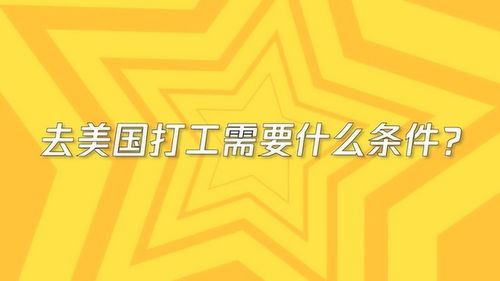 去美国打工需要什么条件？